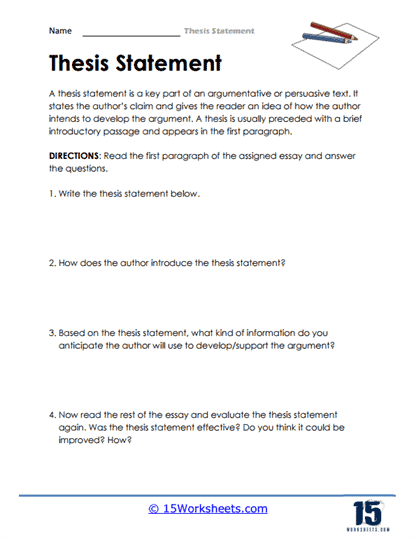 Name ____________________ Thesis Statement

Thesis Statement

A thesis statement is a key part of an argumentative or persuasive text. It states the author's claim and gives the reader an idea of how the author intends to develop the argument. A thesis is usually preceded with a brief introductory passage and appears in the first paragraph.

DIRECTIONS: Read the first paragraph of the assigned essay and answer the questions.

1. Write the thesis statement below.

2. How does the author introduce the thesis statement?

3. Based on the thesis statement, what kind of information do you anticipate the author will use to develop/support the argument?

4. Now read the rest of the essay and evaluate the thesis statement again. Was the thesis statement effective? Do you think it could be improved? How?

© 15Worksheets.com

15
WORKSHEETS.COM